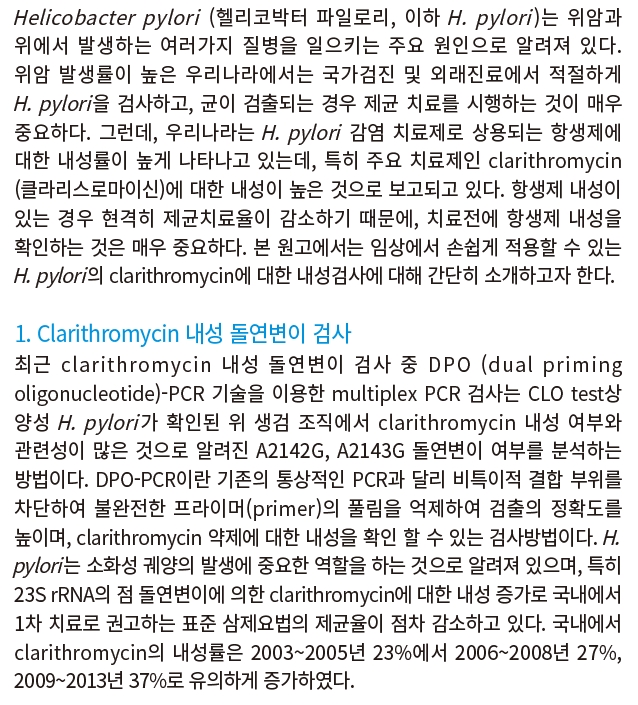 Helicobacter pylori (헬리코박터 파일로리, 이하 H. pylori)는 위암과 위에서 발생하는 여러가지 질병을 일으키는 주요 원인으로 알려져 있다. 위암 발생률이 높은 우리나라에서는 국가검진 및 외래진료에서 적절하게 H. pylori을 검사하고, 균이 검출되는 경우 제균 치료를 시행하는 것이 매우 중요하다. 그런데, 우리나라는 H. pylori 감염 치료제로 상용되는 항생제에 대한 내성률이 높게 나타나고 있는데, 특히 주요 치료제인 clarithromycin (클라리스로마이신)에 대한 내성이 높은 것으로 보고되고 있다. 항생제 내성이 있는 경우 현격히 제균치료율이 감소하기 때문에, 치료전에 항생제 내성을 확인하는 것은 매우 중요하다. 본 원고에서는 임상에서 손쉽게 적용할 수 있는 H. pylori의 clarithromycin에 대한 내성검사에 대해 간단히 소개하고자 한다.

1. Clarithromycin 내성 돌연변이 검사

최근 clarithromycin 내성 돌연변이 검사 중 DPO (dual priming oligonucleotide)-PCR 기술을 이용한 multiplex PCR 검사는 CLO test상 양성 H. pylori가 확인된 위 생검 조직에서 clarithromycin 내성 여부와 관련성이 많은 것으로 알려진 A2142G, A2143G 돌연변이 여부를 분석하는 방법이다. DPO-PCR이란 기존의 통상적인 PCR과 달리 비특이적 결합 부위를 차단하여 불완전한 프라이머(primer)의 풀림을 억제하여 검출의 정확도를 높이며, clarithromycin 약제에 대한 내성을 확인 할 수 있는 검사방법이다. H. pylori는 소화성 궤양의 발생에 중요한 역할을 하는 것으로 알려져 있으며, 특히 23S rRNA의 점 돌연변이에 의한 clarithromycin에 대한 내성 증가로 국내에서 1차 치료로 권고하는 표준 삼제요법의 제균율이 점차 감소하고 있다. 국내에서 clarithromycin의 내성률은 2003~2005년 23%에서 2006~2008년 27%, 2009~2013년 37%로 유의하게 증가하였다.